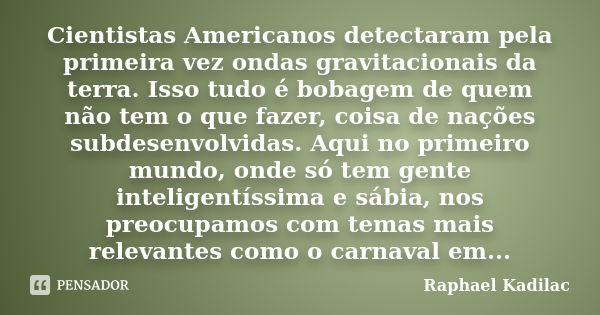 Cientistas Americanos detectaram pela primeira vez ondas gravitacionais da terra. Isso tudo é bobagem de quem não tem o que fazer, coisa de nações subdesenvolvidas. Aqui no primeiro mundo, onde só tem gente inteligentíssima e sábia, nos preocupamos com temas mais relevantes como o carnaval em...

PENSADOR

Raphael Kadilac